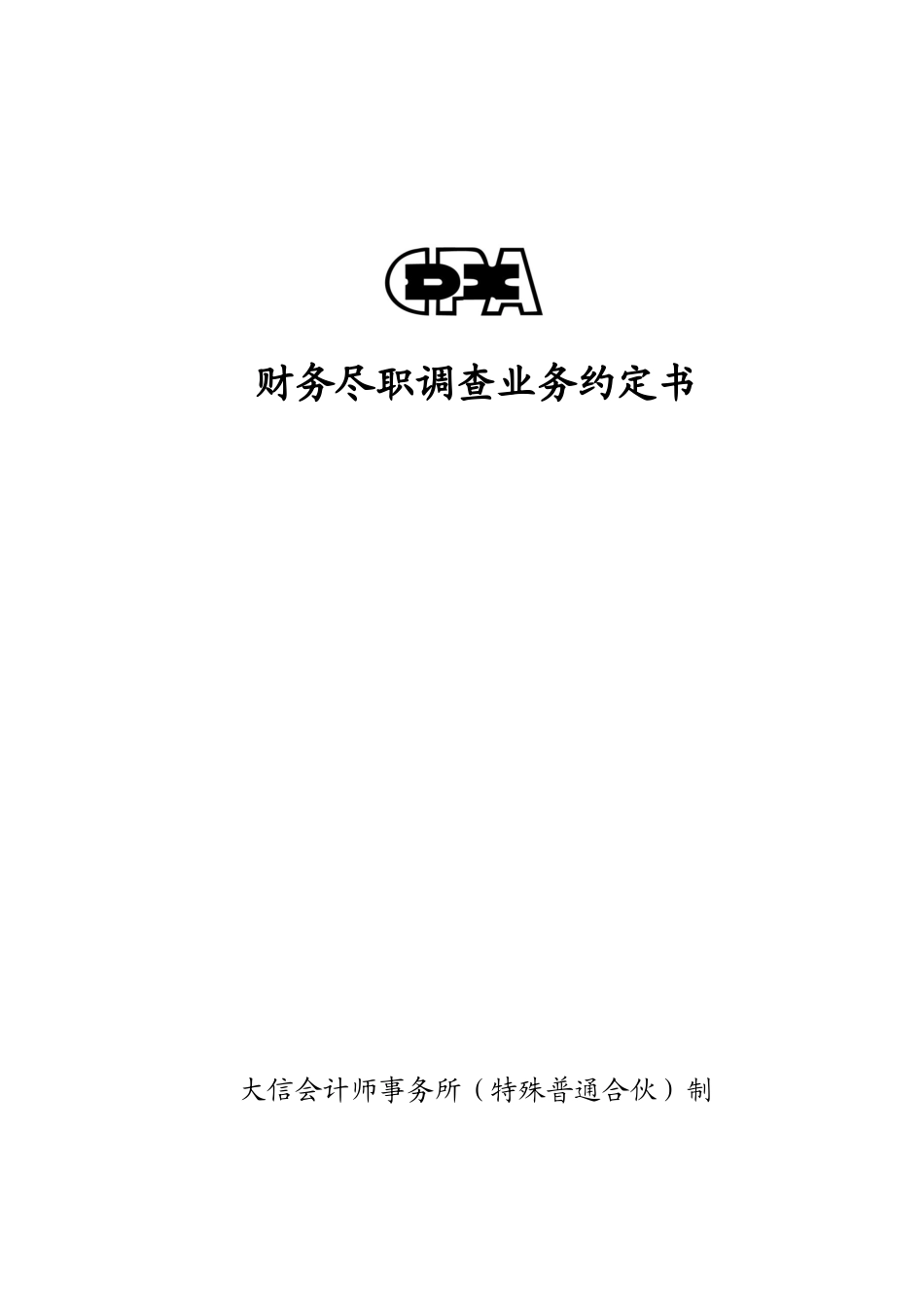 CPA

财务尽职调查业务约定书

大信会计师事务所（特殊普通合伙）制